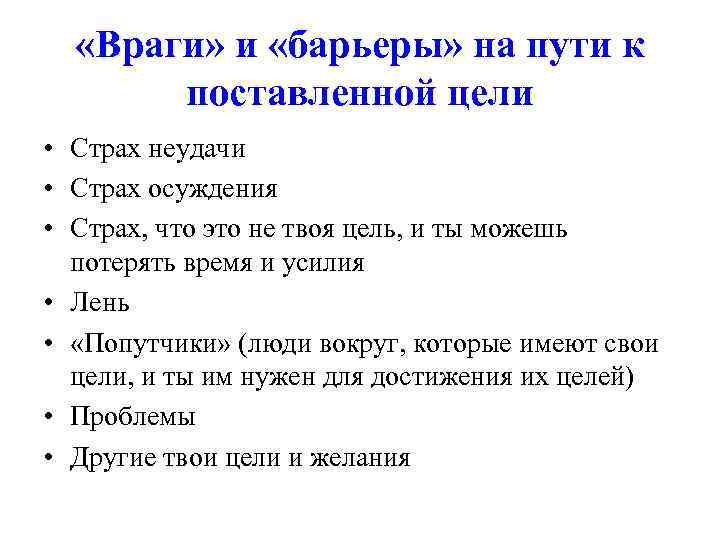 «Враги» и «барьеры» на пути к поставленной цели

• Страх неудачи
• Страх осуждения
• Страх, что это не твоя цель, и ты можешь потерять время и усилия
• Лень
• «Попутчики» (люди вокруг, которые имеют свои цели, и ты им нужен для достижения их целей)
• Проблемы
• Другие твои цели и желания